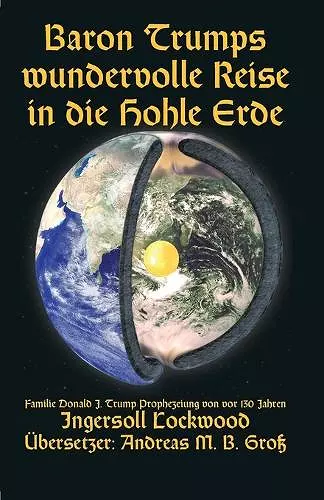 Baron Trumps wundervolle Reise in die Hohle Erde

Familie Donald J. Trump Prophezeiung von vor 130 Jahren
Ingersoll Lockwood
Übersetzer: Andreas M. B. Groß